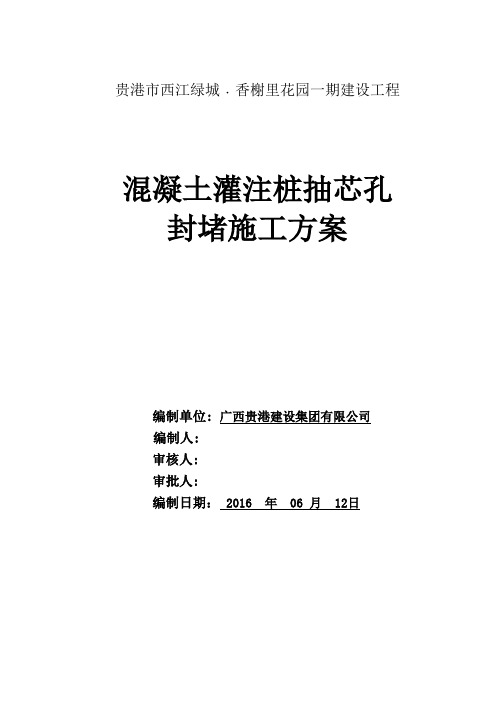 贵港市西江绿城．香榭里花园一期建设工程

混凝土灌注桩抽芯孔
封堵施工方案

编制单位：广西贵港建设集团有限公司
编制人：
审核人：
审批人：
编制日期： 2016 年 06 月 12日